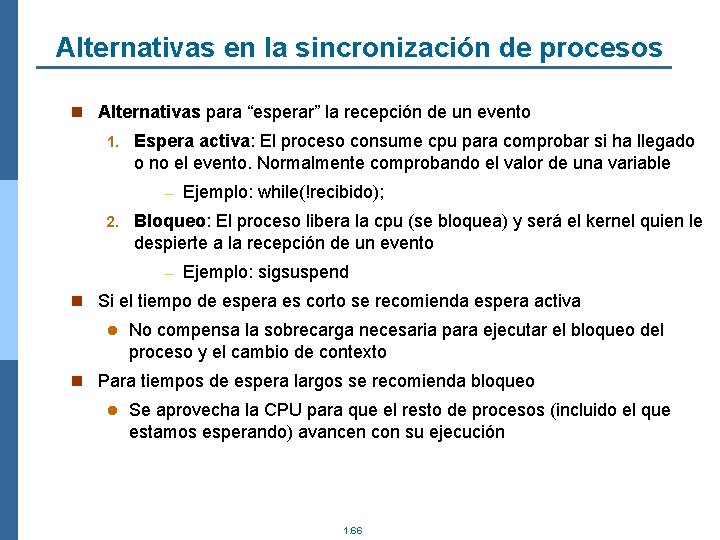 Alternativas en la sincronización de procesos

Alternativas para “esperar” la recepción de un evento

1. Espera activa: El proceso consume cpu para comprobar si ha llegado o no el evento. Normalmente comprobando el valor de una variable

– Ejemplo: while(!recibido);

2. Bloqueo: El proceso libera la cpu (se bloquea) y será el kernel quien le despierte a la recepción de un evento

– Ejemplo: sigsuspend

Si el tiempo de espera es corto se recomienda espera activa

No compensa la sobrecarga necesaria para ejecutar el bloqueo del proceso y el cambio de contexto

Para tiempos de espera largos se recomienda bloqueo

Se aprovecha la CPU para que el resto de procesos (incluido el que estamos esperando) avancen con su ejecución

1.66